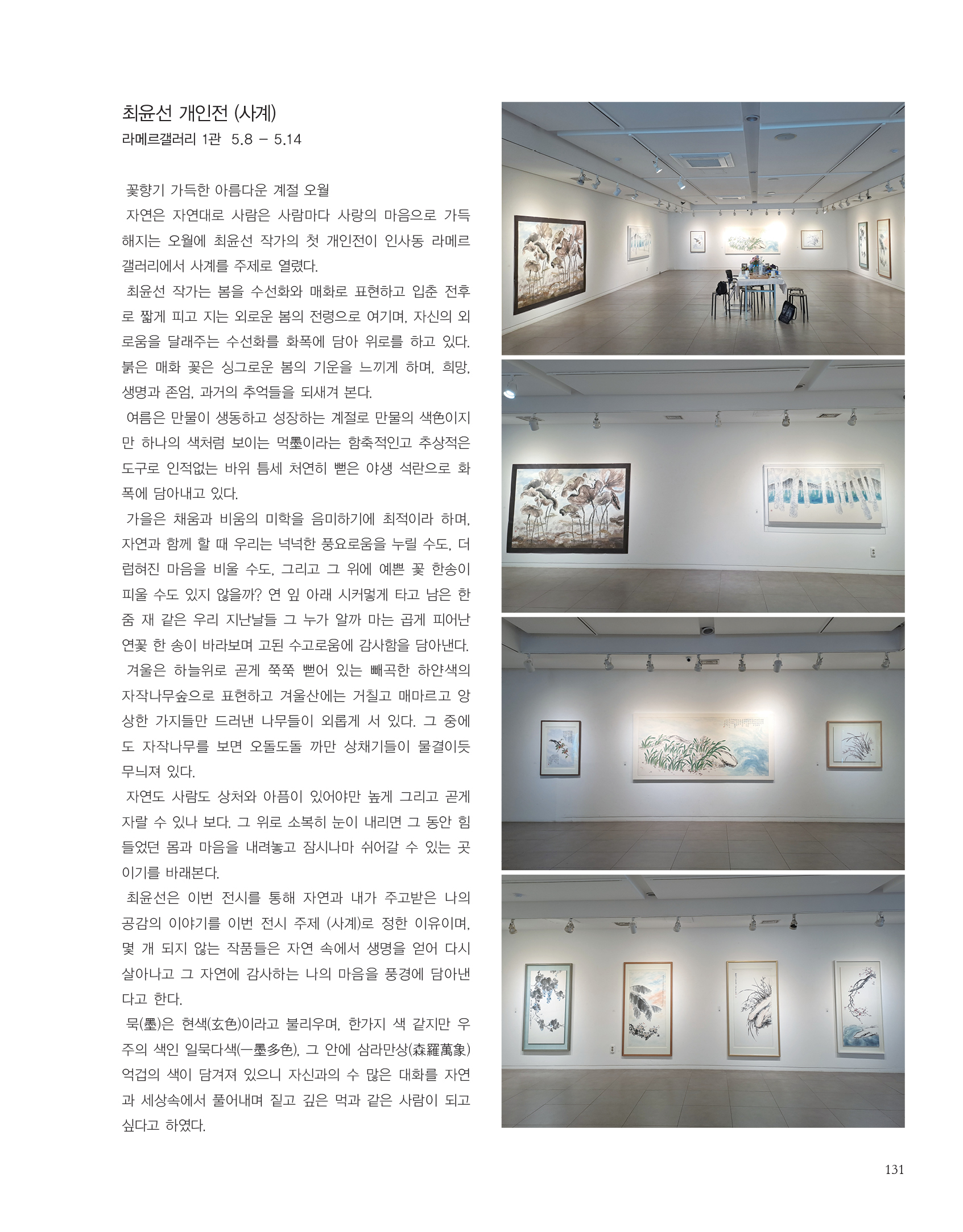 최윤선 개인전 (사계)
라메르갤러리 1관 5.8 – 5.14

꽃향기 가득한 아름다운 계절 오월
자연은 자연대로 사람은 사람마다 사랑의 마음으로 가득해지는 오월에 최윤선 작가의 첫 개인전이 인사동 라메르갤러리에서 사계를 주제로 열렸다.
최윤선 작가는 봄을 수선화와 매화로 표현하고 입춘 전후로 짧게 피고 지는 외로운 봄의 전령으로 여기며, 자신의 외로움을 달래주는 수선화를 화폭에 담아 위로를 하고 있다. 붉은 매화 꽃은 싱그로운 봄의 기운을 느끼게 하며, 희망, 생명과 존엄, 과거의 추억들을 되새겨 본다.
여름은 만물이 생동하고 성장하는 계절로 만물의 색色이지만 하나의 색처럼 보이는 먹墨이라는 함축적인고 추상적은 도구로 인적없는 바위 틈세 처연히 뻗은 야생 석란으로 화폭에 담아내고 있다.
가을은 채움과 비움의 미학을 음미하기에 최적이라 하며, 자연과 함께 할 때 우리는 넉넉한 풍요로움을 누릴 수도, 더럽혀진 마음을 비울 수도, 그리고 그 위에 예쁜 꽃 한송이 피울 수도 있지 않을까? 연 잎 아래 시커멓게 타고 남은 한 줌 재 같은 우리 지난날들 그 누가 알까 마는 곱게 피어난 연꽃 한 송이 바라보며 고된 수고로움에 감사함을 담아낸다.
겨울은 하늘위로 곧게 쭉쭉 뻗어 있는 빼곡한 하얀색의 자작나무숲으로 표현하고 겨울산에는 거칠고 매마르고 앙상한 가지들만 드러낸 나무들이 외롭게 서 있다. 그 중에도 자작나무를 보면 오돌도돌 까만 상채기들이 물결이듯 무늬져 있다.
자연도 사람도 상처와 아픔이 있어야만 높게 그리고 곧게 자랄 수 있나 보다. 그 위로 소복히 눈이 내리면 그 동안 힘들었던 몸과 마음을 내려놓고 잠시나마 쉬어갈 수 있는 곳이기를 바래본다.
최윤선은 이번 전시를 통해 자연과 내가 주고받은 나의 공감의 이야기를 이번 전시 주제 (사계)로 정한 이유이며, 몇 개 되지 않는 작품들은 자연 속에서 생명을 얻어 다시 살아나고 그 자연에 감사하는 나의 마음을 풍경에 담아낸다고 한다.
묵(墨)은 현색(玄色)이라고 불리우며, 한가지 색 같지만 우주의 색인 일묵다색(一墨多色), 그 안에 삼라만상(森羅萬象) 억겁의 색이 담겨져 있으니 자신과의 수 많은 대화를 자연과 세상속에서 풀어내며 짙고 깊은 먹과 같은 사람이 되고 싶다고 하였다.

131